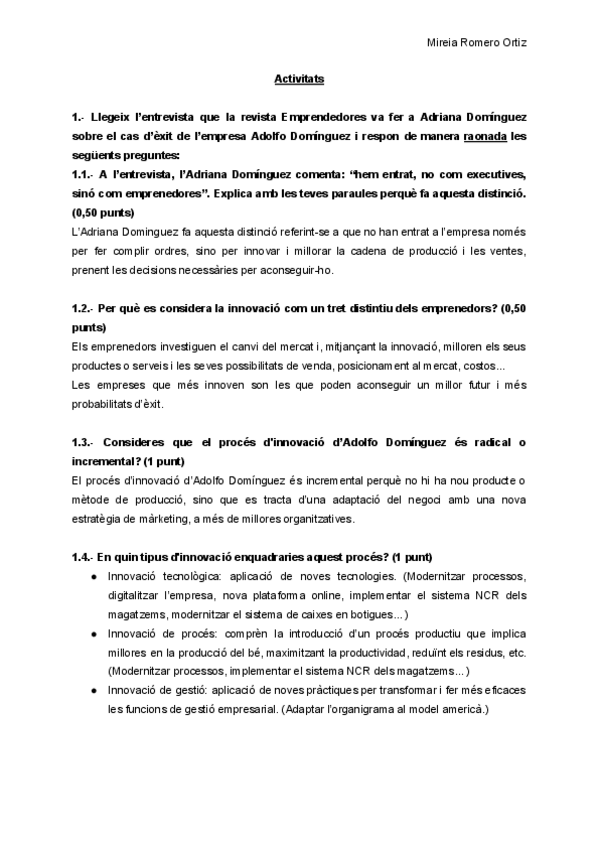 Mireia Romero Ortiz

Activitats

1.- Llegeix l'entrevista que la revista Emprendedores va fer a Adriana Domínguez sobre el cas d'èxit de l'empresa Adolfo Domínguez i respon de manera raonada les següents preguntes:

1.1.- A l'entrevista, l'Adriana Domínguez comenta: "hem entrat, no com executives, sinó com emprenedores". Explica amb les teves paraules perquè fa aquesta distinció. (0,50 punts)

L'Adriana Dominguez fa aquesta distinció referint-se a que no han entrat a l'empresa només per fer complir ordres, sino per innovar i millorar la cadena de producció i les ventes, prenent les decisions necessàries per aconseguir-ho.

1.2.- Per què es considera la innovació com un tret distintiu dels emprenedors? (0,50 punts)

Els emprenedors investiguen el canvi del mercat i, mitjançant la innovació, milloren els seus productes o serveis i les seves possibilitats de venda, posicionament al mercat, costos...

Les empreses que més innoven son les que poden aconseguir un millor futur i més probabilitats d'èxit.

1.3.- Consideres que el procés d'innovació d'Adolfo Domínguez és radical o incremental? (1 punt)

El procés d'innovació d'Adolfo Domínguez és incremental perquè no hi ha nou producte o mètode de producció, sino que es tracta d'una adaptació del negoci amb una nova estratègia de màrketing, a més de millores organitzatives.

1.4.- En quin tipus d'innovació enquadraries aquest procés? (1 punt)

● Innovació tecnològica: aplicació de noves tecnologies. (Modernitzar processos, digitalitzar l'empresa, nova plataforma online, implementar el sistema NCR dels magatzems, modernitzar el sistema de caixes en botigues...)

● Innovació de procés: comprèn la introducció d'un procés productiu que implica millores en la producció del bé, maximitzant la productividad, reduïnt els residus, etc. (Modernitzar processos, implementar el sistema NCR dels magatzems...)

● Innovació de gestió: aplicació de noves pràctiques per transformar i fer més eficaces les funcions de gestió empresarial. (Adaptar l'organigrama al model americà.)